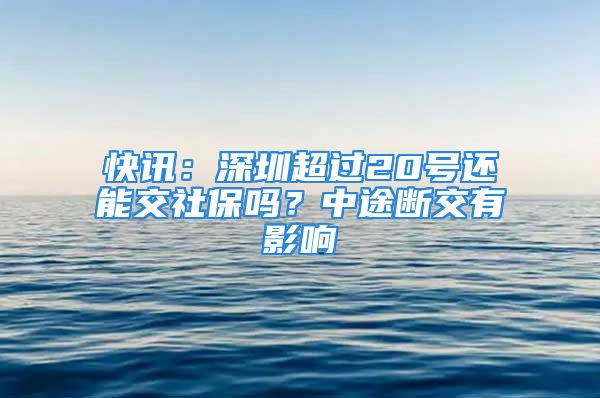 快讯：深圳超过20号还能交社保吗？中途断交有影响